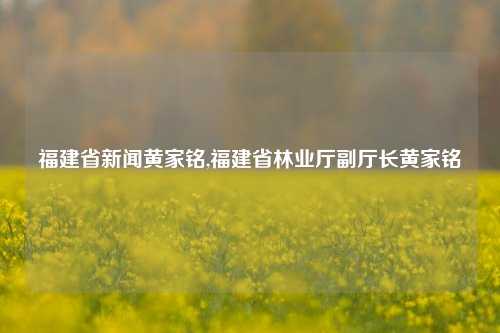 福建省新闻黄家铭,福建省林业厅副厅长黄家铭